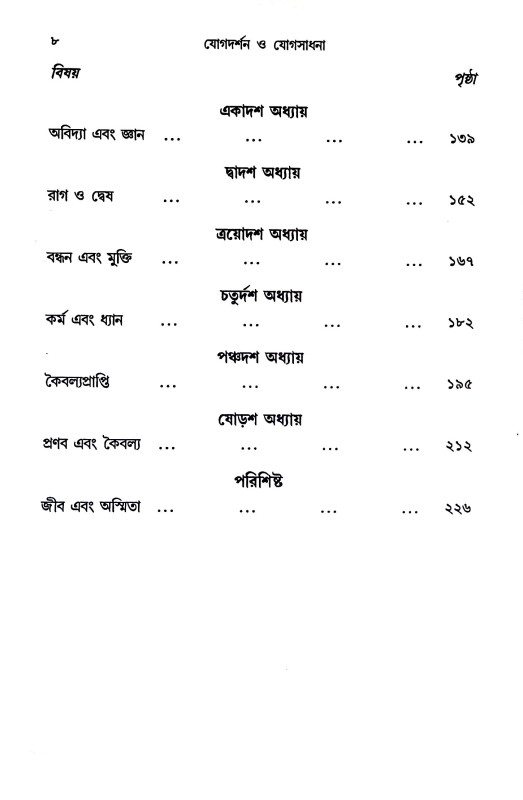 ৮ যোগদর্শন ও যোগসাধনা

বিষয় পৃষ্ঠা

একাদশ অধ্যায়

অবিদ্যা এবং জ্ঞান ... ... ... ... ১৩৯

দ্বাদশ অধ্যায়

রাগ ও দ্বেষ ... ... ... ... ১৫২

ত্রয়োদশ অধ্যায়

বন্ধন এবং মুক্তি ... ... ... ... ১৬৭

চতুর্দশ অধ্যায়

কর্ম এবং ধ্যান ... ... ... ... ১৮২

পঞ্চদশ অধ্যায়

কৈবল্যপ্রাপ্তি ... ... ... ... ১৯৫

ষোড়শ অধ্যায়

প্রণব এবং কৈবল্য ... ... ... ... ২১২

পরিশিষ্ট

জীব এবং অস্মিতা ... ... ... ... ২২৬